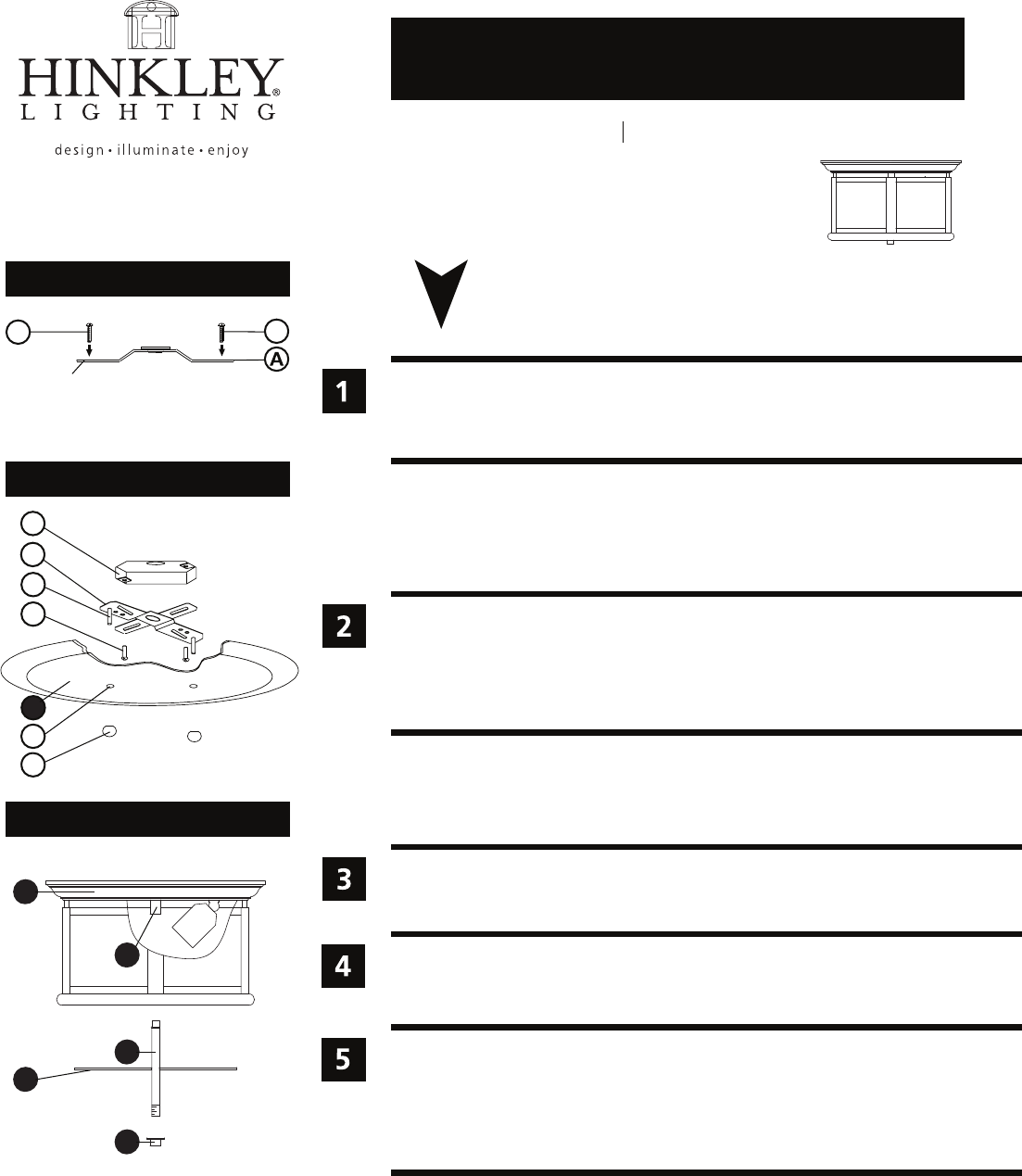 HINKLEY®
LIGHTING
design • illuminate • enjoy

A

1

2

3

4

5